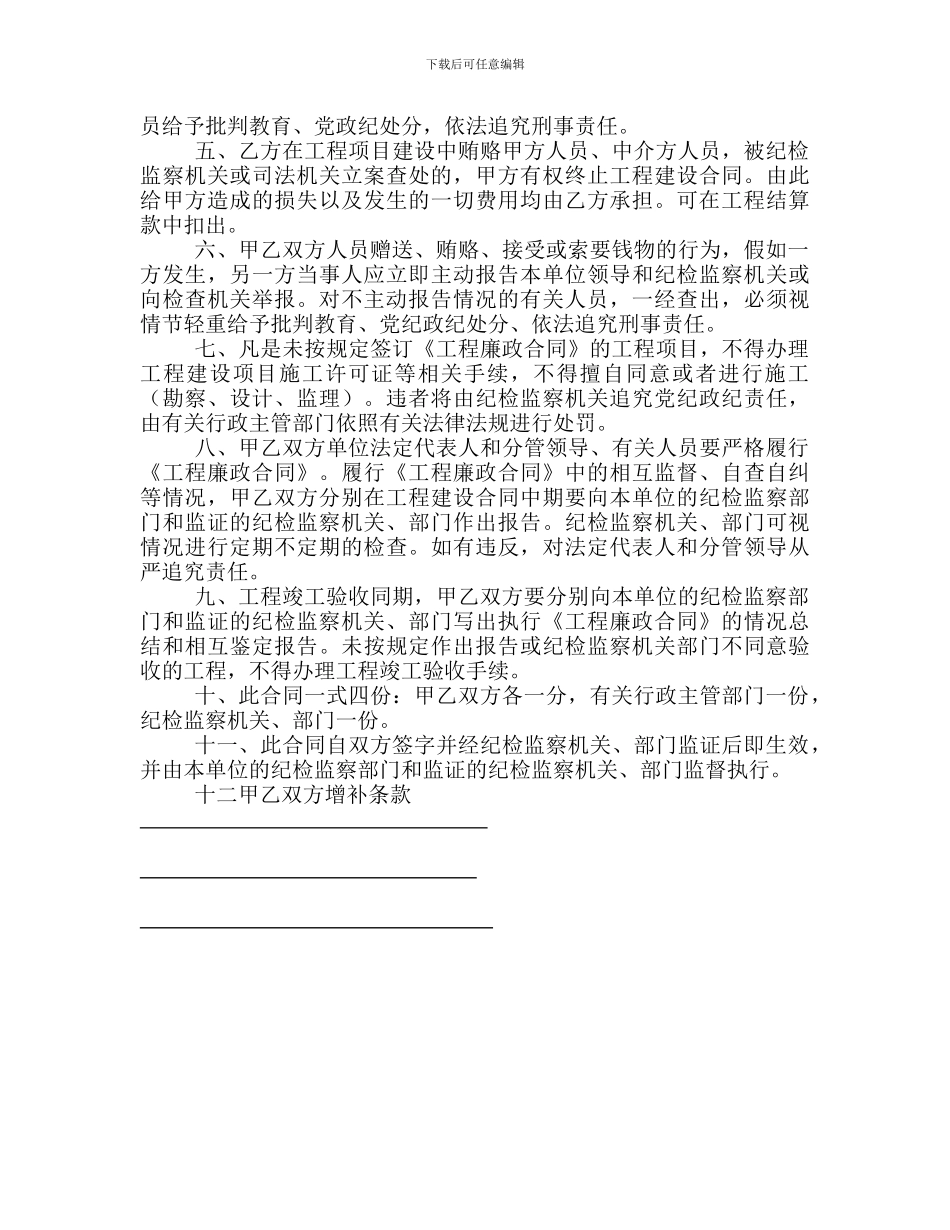 下载后可任意编辑

员给予批判教育、党政纪处分，依法追究刑事责任。

五、乙方在工程项目建设中贿赂甲方人员、中介方人员，被纪检监察机关或司法机关立案查处的，甲方有权终止工程建设合同。由此给甲方造成的损失以及发生的一切费用均由乙方承担。可在工程结算款中扣出。

六、甲乙双方人员赠送、贿赂、接受或索要钱物的行为，假如一方发生，另一方当事人应立即主动报告本单位领导和纪检监察机关或向检查机关举报。对不主动报告情况的有关人员，一经查出，必须视情节轻重给予批判教育、党纪政纪处分、依法追究刑事责任。

七、凡是未按规定签订《工程廉政合同》的工程项目，不得办理工程建设项目施工许可证等相关手续，不得擅自同意或者进行施工（勘察、设计、监理）。违者将由纪检监察机关追究党纪政纪责任，由有关行政主管部门依照有关法律法规进行处罚。

八、甲乙双方单位法定代表人和分管领导、有关人员要严格履行《工程廉政合同》。履行《工程廉政合同》中的相互监督、自查自纠等情况，甲乙双方分别在工程建设合同中期要向本单位的纪检监察部门和监证的纪检监察机关、部门作出报告。纪检监察机关、部门可视情况进行定期不定期的检查。如有违反，对法定代表人和分管领导从严追究责任。

九、工程竣工验收同期，甲乙双方要分别向本单位的纪检监察部门和监证的纪检监察机关、部门写出执行《工程廉政合同》的情况总结和相互鉴定报告。未按规定作出报告或纪检监察机关部门不同意验收的工程，不得办理工程竣工验收手续。

十、此合同一式四份：甲乙双方各一分，有关行政主管部门一份，纪检监察机关、部门一份。

十一、此合同自双方签字并经纪检监察机关、部门监证后即生效，并由本单位的纪检监察部门和监证的纪检监察机关、部门监督执行。

十二甲乙双方增补条款